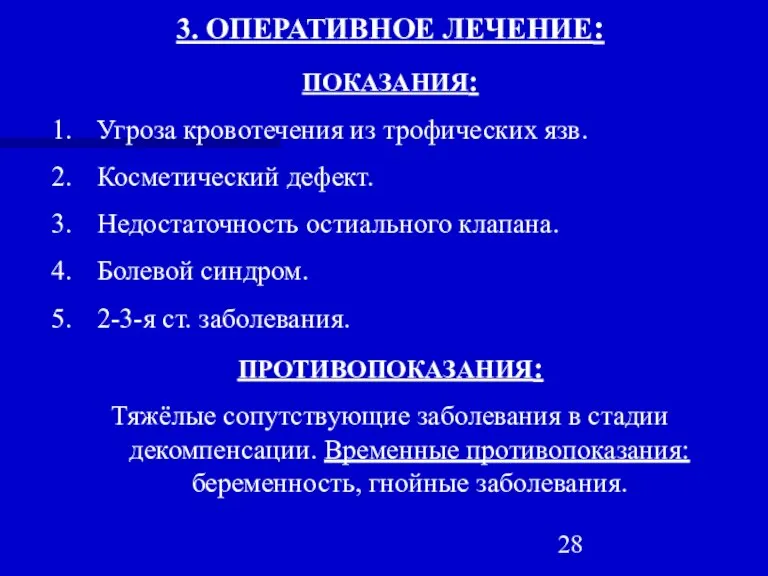 3. ОПЕРАТИВНОЕ ЛЕЧЕНИЕ:

ПОКАЗАНИЯ:

1. Угроза кровотечения из трофических язв.
2. Косметический дефект.
3. Недостаточность остиального клапана.
4. Болевой синдром.
5. 2-3-я ст. заболевания.

ПРОТИВОПОКАЗАНИЯ:

Тяжёлые сопутствующие заболевания в стадии декомпенсации. Временные противопоказания: беременность, гнойные заболевания.

28